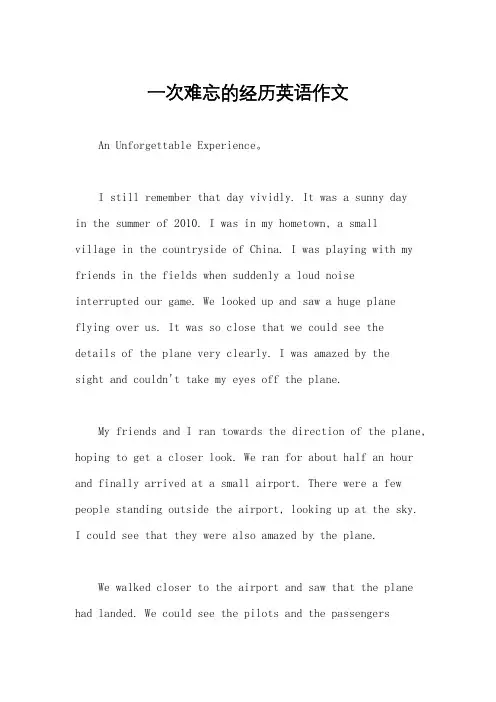 一次难忘的经历英语作文

An Unforgettable Experience。

I still remember that day vividly. It was a sunny day in the summer of 2010. I was in my hometown, a small village in the countryside of China. I was playing with my friends in the fields when suddenly a loud noise interrupted our game. We looked up and saw a huge plane flying over us. It was so close that we could see the details of the plane very clearly. I was amazed by the sight and couldn't take my eyes off the plane.

My friends and I ran towards the direction of the plane, hoping to get a closer look. We ran for about half an hour and finally arrived at a small airport. There were a few people standing outside the airport, looking up at the sky. I could see that they were also amazed by the plane.

We walked closer to the airport and saw that the plane had landed. We could see the pilots and the passengers